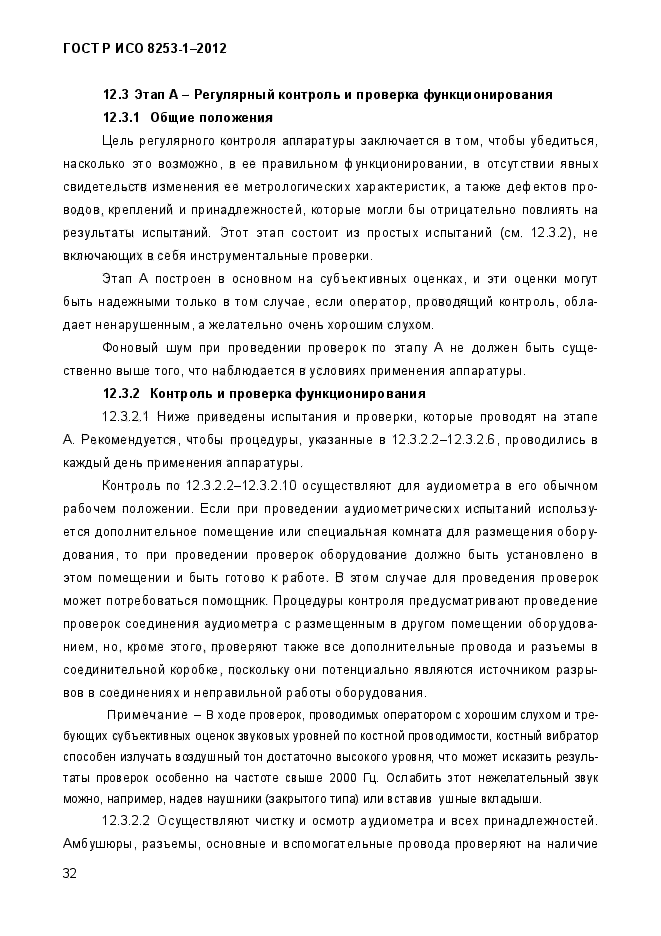 ГОСТ Р ИСО 8253-1–2012

12.3 Этап А – Регулярный контроль и проверка функционирования

12.3.1 Общие положения

Цель регулярного контроля аппаратуры заключается в том, чтобы убедиться, насколько это возможно, в ее правильном функционировании, в отсутствии явных свидетельств изменения ее метрологических характеристик, а также дефектов проводов, креплений и принадлежностей, которые могли бы отрицательно повлиять на результаты испытаний. Этот этап состоит из простых испытаний (см. 12.3.2), не включающих в себя инструментальные проверки.

Этап А построен в основном на субъективных оценках, и эти оценки могут быть надежными только в том случае, если оператор, проводящий контроль, обладает ненарушенным, а желательно очень хорошим слухом.

Фоновый шум при проведении проверок по этапу А не должен быть существенно выше того, что наблюдается в условиях применения аппаратуры.

12.3.2 Контроль и проверка функционирования

12.3.2.1 Ниже приведены испытания и проверки, которые проводят на этапе А. Рекомендуется, чтобы процедуры, указанные в 12.3.2.2–12.3.2.6, проводились в каждый день применения аппаратуры.

Контроль по 12.3.2.2–12.3.2.10 осуществляют для аудиометра в его обычном рабочем положении. Если при проведении аудиометрических испытаний используется дополнительное помещение или специальная комната для размещения оборудования, то при проведении проверок оборудование должно быть установлено в этом помещении и быть готово к работе. В этом случае для проведения проверок может потребоваться помощник. Процедуры контроля предусматривают проведение проверок соединения аудиометра с размещенным в другом помещении оборудованием, но, кроме этого, проверяют также все дополнительные провода и разъемы в соединительной коробке, поскольку они потенциально являются источником разрывов в соединениях и неправильной работы оборудования.

Примечание – В ходе проверок, проводимых оператором с хорошим слухом и требующих субъективных оценок звуковых уровней по костной проводимости, костный вибратор способен излучать воздушный тон достаточно высокого уровня, что может исказить результаты проверок особенно на частоте свыше 2000 Гц. Ослабить этот нежелательный звук можно, например, надев наушники (закрытого типа) или вставив ушные вкладыши.

12.3.2.2 Осуществляют чистку и осмотр аудиометра и всех принадлежностей. Амбушюры, разъемы, основные и вспомогательные провода проверяют на наличие

32